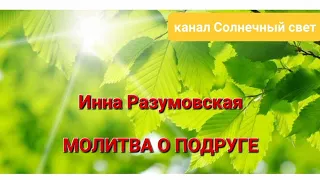 канал Солнечный свет

Инна Разумовская

МОЛИТВА О ПОДРУГЕ